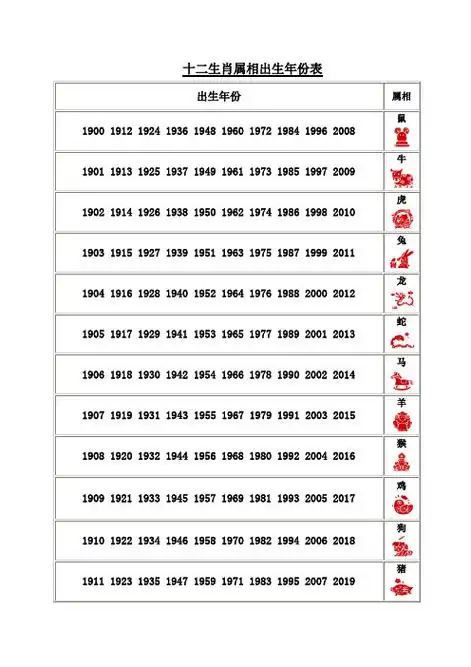 十二生肖属相出生年份表

| 出生年份 | 属相 |
|---|---|
| 1900 1912 1924 1936 1948 1960 1972 1984 1996 2008 | 鼠 |
| 1901 1913 1925 1937 1949 1961 1973 1985 1997 2009 | 牛 |
| 1902 1914 1926 1938 1950 1962 1974 1986 1998 2010 | 虎 |
| 1903 1915 1927 1939 1951 1963 1975 1987 1999 2011 | 兔 |
| 1904 1916 1928 1940 1952 1964 1976 1988 2000 2012 | 龙 |
| 1905 1917 1929 1941 1953 1965 1977 1989 2001 2013 | 蛇 |
| 1906 1918 1930 1942 1954 1966 1978 1990 2002 2014 | 马 |
| 1907 1919 1931 1943 1955 1967 1979 1991 2003 2015 | 羊 |
| 1908 1920 1932 1944 1956 1968 1980 1992 2004 2016 | 猴 |
| 1909 1921 1933 1945 1957 1969 1981 1993 2005 2017 | 鸡 |
| 1910 1922 1934 1946 1958 1970 1982 1994 2006 2018 | 狗 |
| 1911 1923 1935 1947 1959 1971 1983 1995 2007 2019 | 猪 |